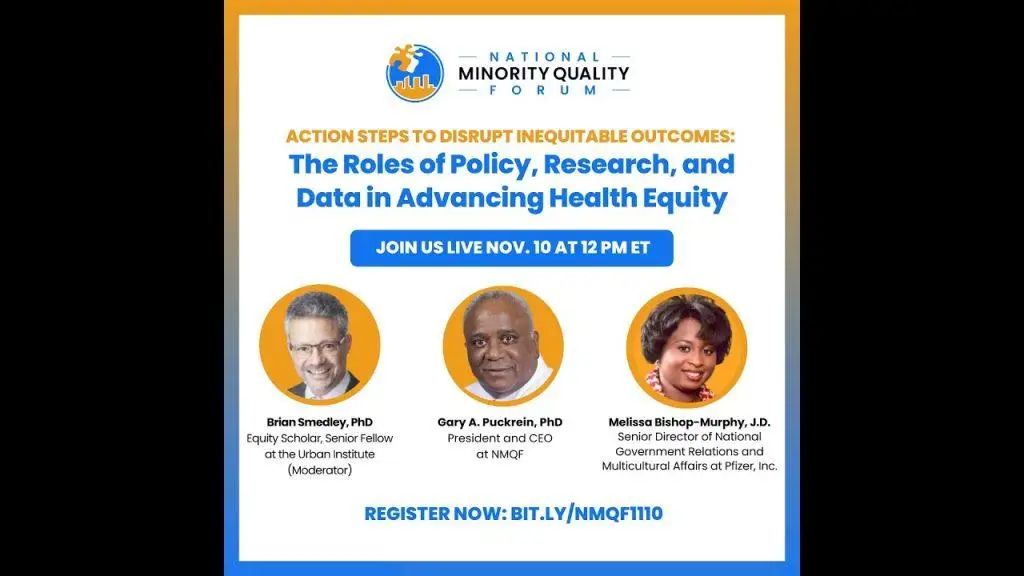 NATIONAL MINORITY QUALITY FORUM

ACTION STEPS TO DISRUPT INEQUITABLE OUTCOMES:
The Roles of Policy, Research, and Data in Advancing Health Equity

JOIN US LIVE NOV. 10 AT 12 PM ET

Brian Smedley, PhD
Equity Scholar, Senior Fellow at the Urban Institute (Moderator)

Gary A. Puckrein, PhD
President and CEO at NMQF

Melissa Bishop-Murphy, J.D.
Senior Director of National Government Relations and Multicultural Affairs at Pfizer, Inc.

REGISTER NOW: BIT.LY/NMQF1110